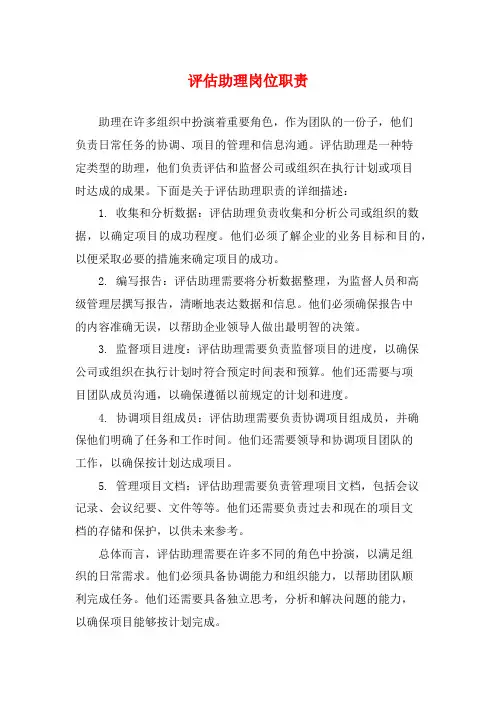 评估助理岗位职责

助理在许多组织中扮演着重要角色，作为团队的一份子，他们负责日常任务的协调、项目的管理和信息沟通。评估助理是一种特定类型的助理，他们负责评估和监督公司或组织在执行计划或项目时达成的成果。下面是关于评估助理职责的详细描述：

1. 收集和分析数据：评估助理负责收集和分析公司或组织的数据，以确定项目的成功程度。他们必须了解企业的业务目标和目的，以便采取必要的措施来确定项目的成功。

2. 编写报告：评估助理需要将分析数据整理，为监督人员和高级管理层撰写报告，清晰地表达数据和信息。他们必须确保报告中的内容准确无误，以帮助企业领导人做出最明智的决策。

3. 监督项目进度：评估助理需要负责监督项目的进度，以确保公司或组织在执行计划时符合预定时间表和预算。他们还需要与项目团队成员沟通，以确保遵循以前规定的计划和进度。

4. 协调项目组成员：评估助理需要负责协调项目组成员，并确保他们明确了任务和工作时间。他们还需要领导和协调项目团队的工作，以确保按计划达成项目。

5. 管理项目文档：评估助理需要负责管理项目文档，包括会议记录、会议纪要、文件等等。他们还需要负责过去和现在的项目文档的存储和保护，以供未来参考。

总体而言，评估助理需要在许多不同的角色中扮演，以满足组织的日常需求。他们必须具备协调能力和组织能力，以帮助团队顺利完成任务。他们还需要具备独立思考，分析和解决问题的能力，以确保项目能够按计划完成。